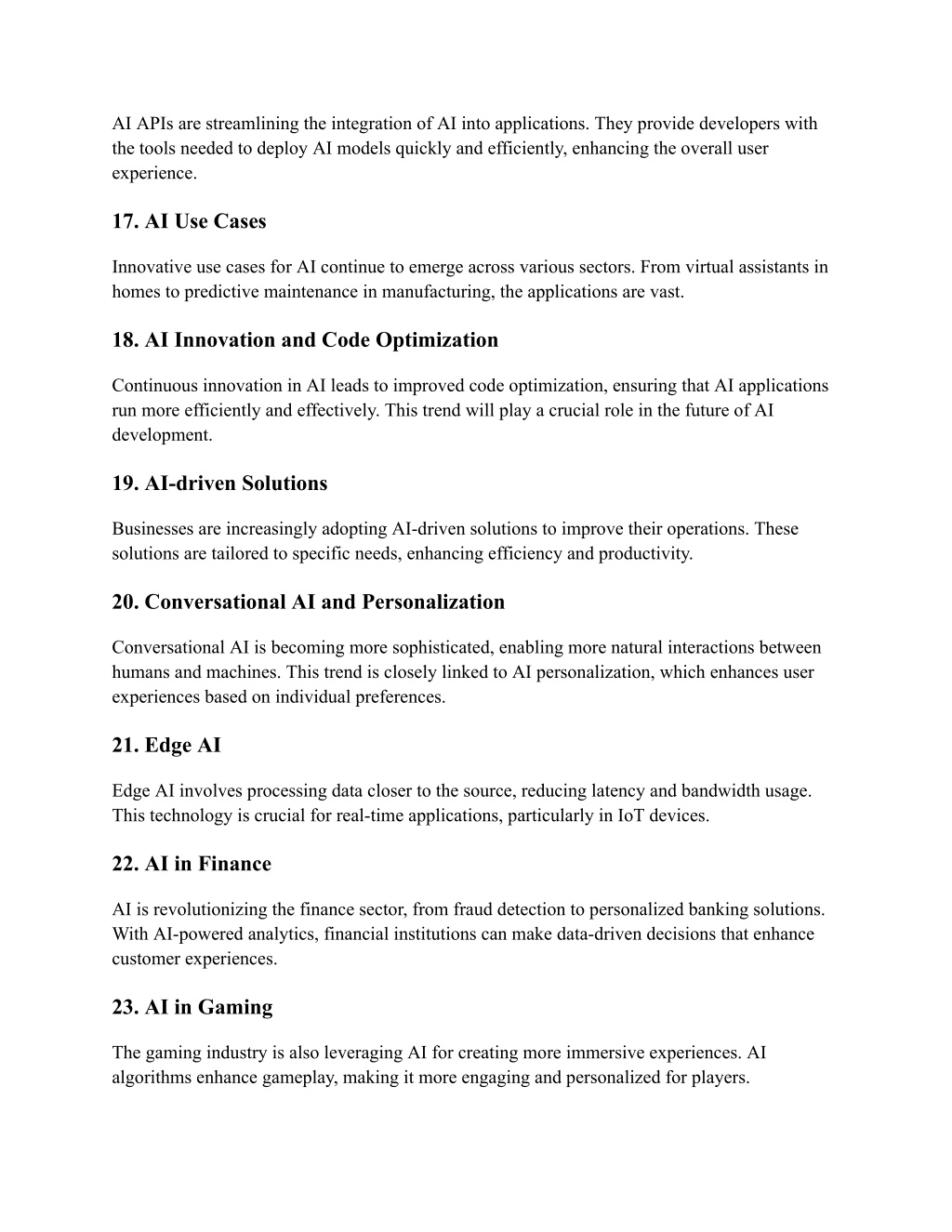 AI APIs are streamlining the integration of AI into applications. They provide developers with the tools needed to deploy AI models quickly and efficiently, enhancing the overall user experience.

17. AI Use Cases

Innovative use cases for AI continue to emerge across various sectors. From virtual assistants in homes to predictive maintenance in manufacturing, the applications are vast.

18. AI Innovation and Code Optimization

Continuous innovation in AI leads to improved code optimization, ensuring that AI applications run more efficiently and effectively. This trend will play a crucial role in the future of AI development.

19. AI-driven Solutions

Businesses are increasingly adopting AI-driven solutions to improve their operations. These solutions are tailored to specific needs, enhancing efficiency and productivity.

20. Conversational AI and Personalization

Conversational AI is becoming more sophisticated, enabling more natural interactions between humans and machines. This trend is closely linked to AI personalization, which enhances user experiences based on individual preferences.

21. Edge AI

Edge AI involves processing data closer to the source, reducing latency and bandwidth usage. This technology is crucial for real-time applications, particularly in IoT devices.

22. AI in Finance

AI is revolutionizing the finance sector, from fraud detection to personalized banking solutions. With AI-powered analytics, financial institutions can make data-driven decisions that enhance customer experiences.

23. AI in Gaming

The gaming industry is also leveraging AI for creating more immersive experiences. AI algorithms enhance gameplay, making it more engaging and personalized for players.